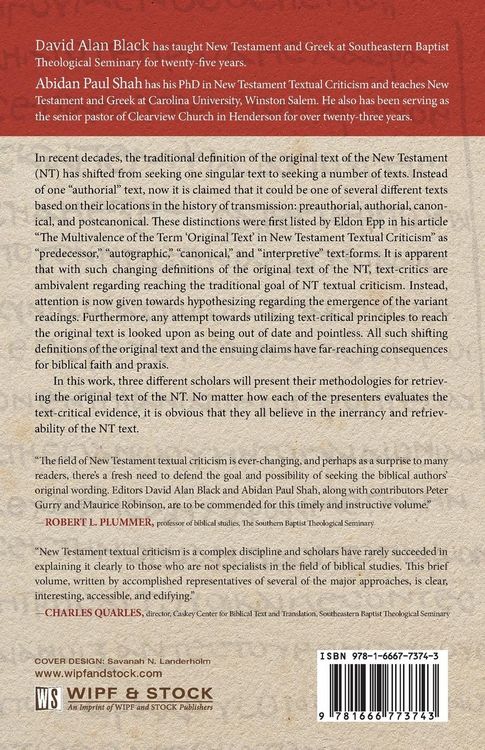 David Alan Black has taught New Testament and Greek at Southeastern Baptist Theological Seminary for twenty-five years.

Abidan Paul Shah has his PhD in New Testament Textual Criticism and teaches New Testament and Greek at Carolina University, Winston Salem. He also has been serving as the senior pastor of Clearview Church in Henderson for over twenty-three years.

In recent decades, the traditional definition of the original text of the New Testament (NT) has shifted from seeking one singular text to seeking a number of texts. Instead of one "authorial" text, now it is claimed that it could be one of several different texts based on their locations in the history of transmission: preauthorial, authorial, canonical, and postcanonical. These distinctions were first listed by Eldon Epp in his article "The Multivalence of the Term 'Original Text' in New Testament Textual Criticism" as "predecessor," "autographic," "canonical," and "interpretive" text-forms. It is apparent that with such changing definitions of the original text of the NT, text-critics are ambivalent regarding reaching the traditional goal of NT textual criticism. Instead, attention is now given towards hypothesizing regarding the emergence of the variant readings. Furthermore, any attempt towards utilizing text-critical principles to reach the original text is looked upon as being out of date and pointless. All such shifting definitions of the original text and the ensuing claims have far-reaching consequences for biblical faith and praxis.

In this work, three different scholars will present their methodologies for retrieving the original text of the NT. No matter how each of the presenters evaluates the text-critical evidence, it is obvious that they all believe in the inerrancy and retrievability of the NT text.

"The field of New Testament textual criticism is ever-changing, and perhaps as a surprise to many readers, there's a fresh need to defend the goal and possibility of seeking the biblical authors' original wording. Editors David Alan Black and Abidan Paul Shah, along with contributors Peter Gurry and Maurice Robinson, are to be commended for this timely and instructive volume."
—ROBERT L. PLUMMER, professor of biblical studies, The Southern Baptist Theological Seminary

"New Testament textual criticism is a complex discipline and scholars have rarely succeeded in explaining it clearly to those who are not specialists in the field of biblical studies. This brief volume, written by accomplished representatives of several of the major approaches, is clear, interesting, accessible, and edifying."
—CHARLES QUARLES, director, Caskey Center for Biblical Text and Translation, Southeastern Baptist Theological Seminary

COVER DESIGN: Savanah N. Landerholm
www.wipfandstock.com

WS WIPF & STOCK
An Imprint of WIPF and STOCK Publishers

ISBN 978-1-6667-7374-3

9 781666 773743